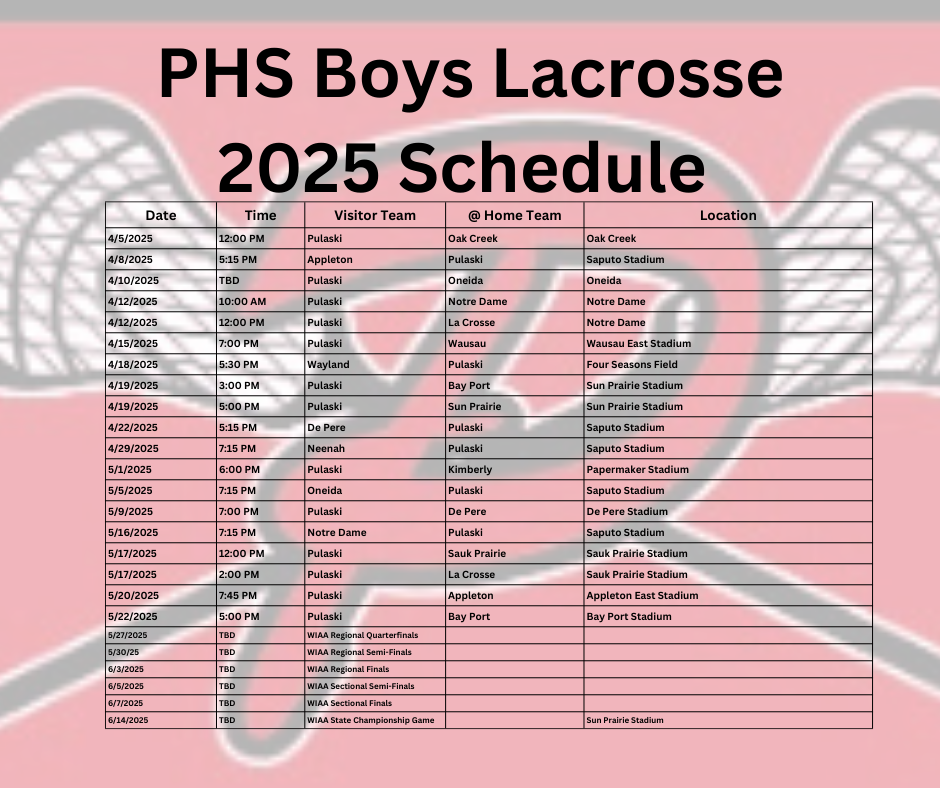 PHS Boys Lacrosse
2025 Schedule

| Date | Time | Visitor Team | @ Home Team | Location |
|---|---|---|---|---|
| 4/5/2025 | 12:00 PM | Pulaski | Oak Creek | Oak Creek |
| 4/8/2025 | 5:15 PM | Appleton | Pulaski | Saputo Stadium |
| 4/10/2025 | TBD | Pulaski | Oneida | Oneida |
| 4/12/2025 | 10:00 AM | Pulaski | Notre Dame | Notre Dame |
| 4/12/2025 | 12:00 PM | Pulaski | La Crosse | Notre Dame |
| 4/15/2025 | 7:00 PM | Pulaski | Wausau | Wausau East Stadium |
| 4/18/2025 | 5:30 PM | Wayland | Pulaski | Four Seasons Field |
| 4/19/2025 | 3:00 PM | Pulaski | Bay Port | Sun Prairie Stadium |
| 4/19/2025 | 5:00 PM | Pulaski | Sun Prairie | Sun Prairie Stadium |
| 4/22/2025 | 5:15 PM | De Pere | Pulaski | Saputo Stadium |
| 4/29/2025 | 7:15 PM | Neenah | Pulaski | Saputo Stadium |
| 5/1/2025 | 6:00 PM | Pulaski | Kimberly | Papermaker Stadium |
| 5/5/2025 | 7:15 PM | Oneida | Pulaski | Saputo Stadium |
| 5/9/2025 | 7:00 PM | Pulaski | De Pere | De Pere Stadium |
| 5/16/2025 | 7:15 PM | Notre Dame | Pulaski | Saputo Stadium |
| 5/17/2025 | 12:00 PM | Pulaski | Sauk Prairie | Sauk Prairie Stadium |
| 5/17/2025 | 2:00 PM | Pulaski | La Crosse | Sauk Prairie Stadium |
| 5/20/2025 | 7:45 PM | Pulaski | Appleton | Appleton East Stadium |
| 5/22/2025 | 5:00 PM | Pulaski | Bay Port | Bay Port Stadium |
| 5/27/2025 | TBD | WIAA Regional Quarterfinals | | |
| 5/30/25 | TBD | WIAA Regional Semi-Finals | | |
| 6/3/2025 | TBD | WIAA Regional Finals | | |
| 6/5/2025 | TBD | WIAA Sectional Semi-Finals | | |
| 6/7/2025 | TBD | WIAA Sectional Finals | | |
| 6/14/2025 | TBD | WIAA State Championship Game | | Sun Prairie Stadium |